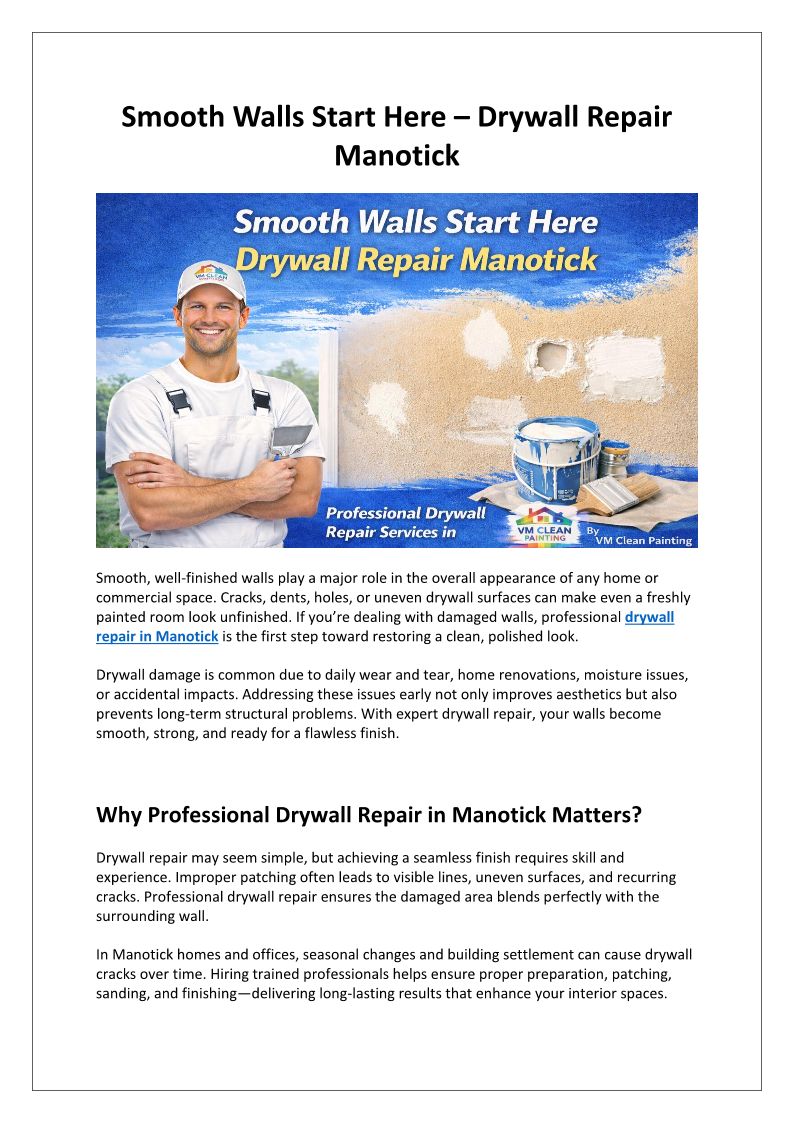 Smooth Walls Start Here – Drywall Repair Manotick

Smooth Walls Start Here
Drywall Repair Manotick

VM CLEAN

Professional Drywall Repair Services in

VM CLEAN PAINTING

By VM Clean Painting

Smooth, well-finished walls play a major role in the overall appearance of any home or commercial space. Cracks, dents, holes, or uneven drywall surfaces can make even a freshly painted room look unfinished. If you're dealing with damaged walls, professional drywall repair in Manotick is the first step toward restoring a clean, polished look.

Drywall damage is common due to daily wear and tear, home renovations, moisture issues, or accidental impacts. Addressing these issues early not only improves aesthetics but also prevents long-term structural problems. With expert drywall repair, your walls become smooth, strong, and ready for a flawless finish.

Why Professional Drywall Repair in Manotick Matters?

Drywall repair may seem simple, but achieving a seamless finish requires skill and experience. Improper patching often leads to visible lines, uneven surfaces, and recurring cracks. Professional drywall repair ensures the damaged area blends perfectly with the surrounding wall.

In Manotick homes and offices, seasonal changes and building settlement can cause drywall cracks over time. Hiring trained professionals helps ensure proper preparation, patching, sanding, and finishing—delivering long-lasting results that enhance your interior spaces.